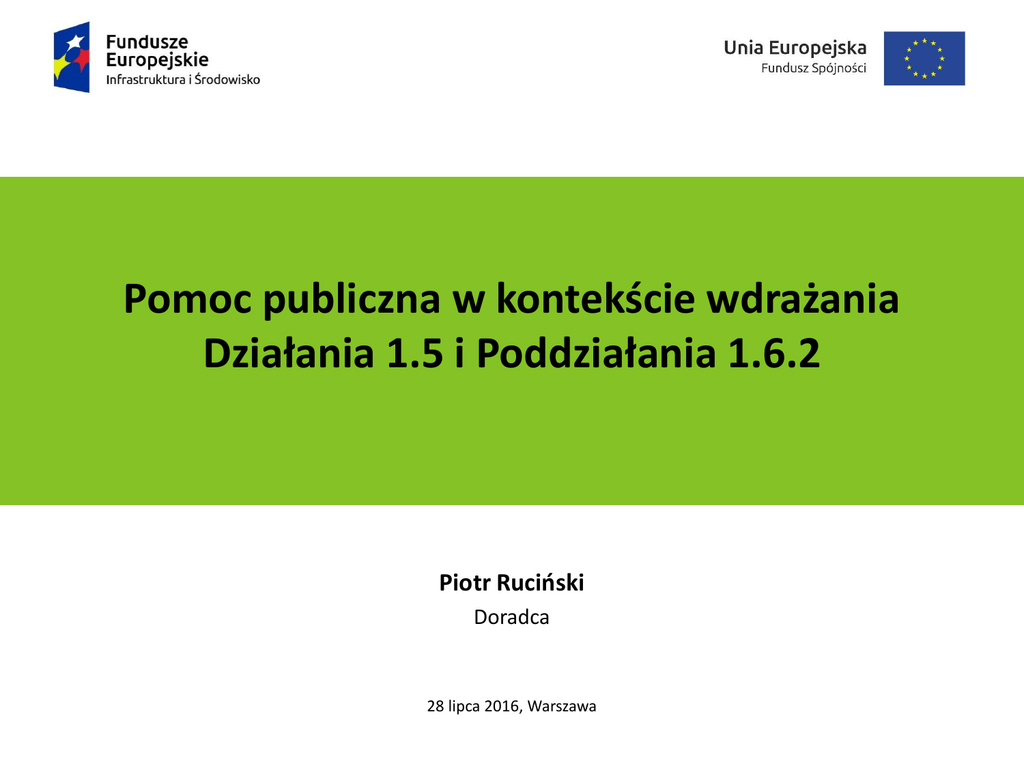 Fundusze
Europejskie
Infrastruktura i Środowisko

Unia Europejska
Fundusz Spójności

Pomoc publiczna w kontekście wdrażania Działania 1.5 i Poddziałania 1.6.2

Piotr Ruciński
Doradca

28 lipca 2016, Warszawa